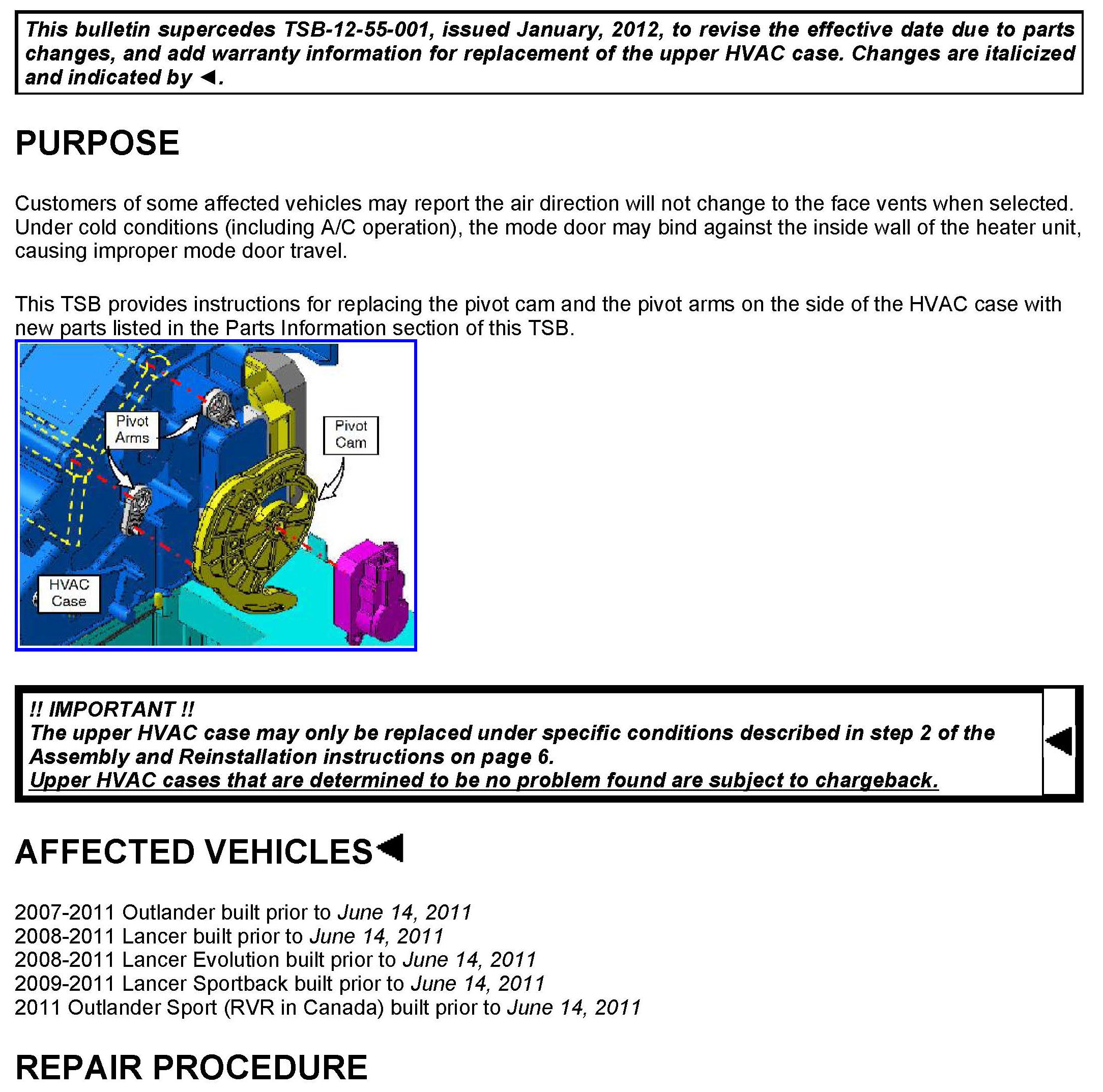 This bulletin supercedes TSB-12-55-001, issued January, 2012, to revise the effective date due to parts changes, and add warranty information for replacement of the upper HVAC case. Changes are italicized and indicated by ◄.

PURPOSE

Customers of some affected vehicles may report the air direction will not change to the face vents when selected. Under cold conditions (including A/C operation), the mode door may bind against the inside wall of the heater unit, causing improper mode door travel.

This TSB provides instructions for replacing the pivot cam and the pivot arms on the side of the HVAC case with new parts listed in the Parts Information section of this TSB.

Pivot Arms

Pivot Cam

HVAC Case

!! IMPORTANT !!
The upper HVAC case may only be replaced under specific conditions described in step 2 of the Assembly and Reinstallation instructions on page 6.
Upper HVAC cases that are determined to be no problem found are subject to chargeback.
◄

AFFECTED VEHICLES◄

2007-2011 Outlander built prior to June 14, 2011
2008-2011 Lancer built prior to June 14, 2011
2008-2011 Lancer Evolution built prior to June 14, 2011
2009-2011 Lancer Sportback built prior to June 14, 2011
2011 Outlander Sport (RVR in Canada) built prior to June 14, 2011

REPAIR PROCEDURE